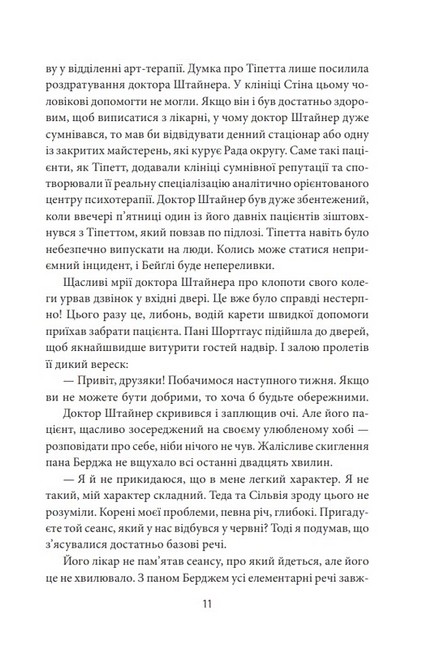 ву у відділенні арт-терапії. Думка про Тіпетта лише посилила роздратування доктора Штайнера. У клініці Стіна цьому чоловікові допомогти не могли. Якщо він і був достатньо здоровим, щоб виписатися з лікарні, у чому доктор Штайнер дуже сумнівався, то мав би відвідувати денний стаціонар або одну із закритих майстерень, які курує Рада округу. Саме такі пацієнти, як Тіпетт, додавали клініці сумнівної репутації та спотворювали її реальну спеціалізацію аналітично орієнтованого центру психотерапії. Доктор Штайнер був дуже збентежений, коли ввечері п'ятниці один із його давніх пацієнтів зіштовхнувся з Тіпеттом, який повзав по підлозі. Тіпетта навіть було небезпечно випускати на люди. Колись може статися неприємний інцидент, і Бейґлі буде непереливки.

Щасливі мрії доктора Штайнера про клопоти свого колеги урвав дзвінок у вхідні двері. Це вже було справді нестерпно! Цього разу це, либонь, водій карети швидкої допомоги приїхав забрати пацієнта. Пані Шортгаус підійшла до дверей, щоб якнайшвидше витурити гостей надвір. І залою пролетів її дикий вереск:

— Привіт, друзяки! Побачимося наступного тижня. Якщо ви не можете бути добрими, то хоча б будьте обережними.

Доктор Штайнер скривився і заплющив очі. Але його пацієнт, щасливо зосереджений на своєму улюбленому хобі — розповідати про себе, ніби нічого не чув. Жалісливе скиглення пана Берджа не вщухало всі останні двадцять хвилин.

— Я й не прикидаюся, що в мене легкий характер. Я не такий, мій характер складний. Теда та Сільвія зроду цього не розуміли. Корені моєї проблеми, певна річ, глибокі. Пригадуєте той сеанс, який у нас відбувся у червні? Тоді я подумав, що з'ясувалися достатньо базові речі.

Його лікар не пам'ятав сеансу, про який йдеться, але його це не хвилювало. З паном Берджем усі елементарні речі завж-

11